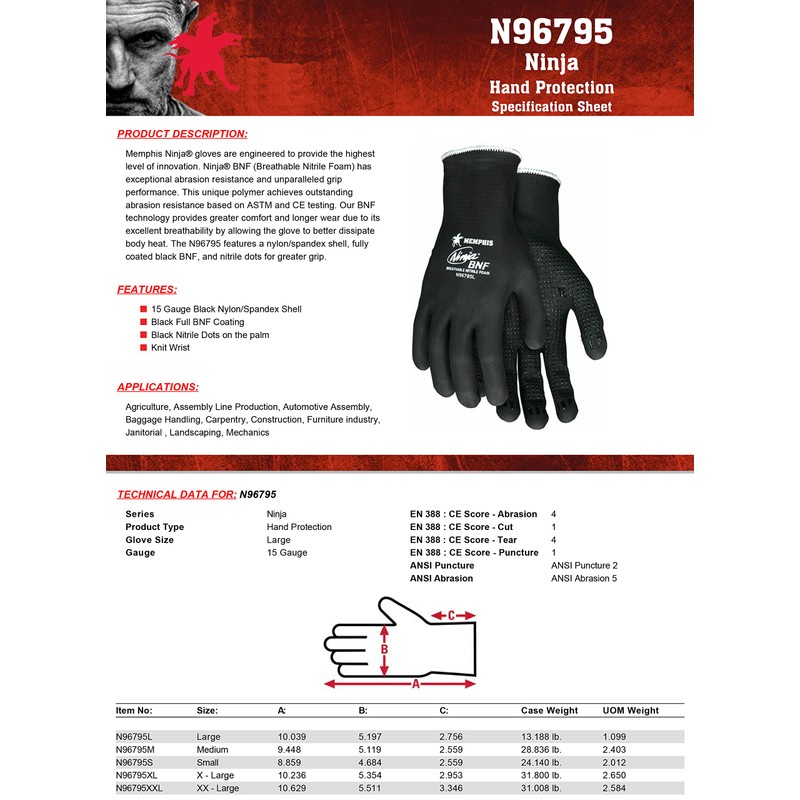 N96795
Ninja
Hand Protection
Specification Sheet

PRODUCT DESCRIPTION:

Memphis Ninja® gloves are engineered to provide the highest level of innovation. Ninja® BNF (Breathable Nitrile Foam) has exceptional abrasion resistance and unparalleled grip performance. This unique polymer achieves outstanding abrasion resistance based on ASTM and CE testing. Our BNF technology provides greater comfort and longer wear due to its excellent breathability by allowing the glove to better dissipate body heat. The N96795 features a nylon/spandex shell, fully coated black BNF, and nitrile dots for greater grip.

MEMPHIS
Ninja BNF
BREATHABLE NITRILE FOAM
N96795L

FEATURES:

15 Gauge Black Nylon/Spandex Shell
Black Full BNF Coating
Black Nitrile Dots on the palm
Knit Wrist

APPLICATIONS:

Agriculture, Assembly Line Production, Automotive Assembly, Baggage Handling, Carpentry, Construction, Furniture industry, Janitorial , Landscaping, Mechanics

TECHNICAL DATA FOR: N96795

| Series | Ninja |
|---|---|
| Product Type | Hand Protection |
| Glove Size | Large |
| Gauge | 15 Gauge |

| EN 388 : CE Score - Abrasion | 4 |
|---|---|
| EN 388 : CE Score - Cut | 1 |
| EN 388 : CE Score - Tear | 4 |
| EN 388 : CE Score - Puncture | 1 |
| ANSI Puncture | ANSI Puncture 2 |
| ANSI Abrasion | ANSI Abrasion 5 |

C
B
A

| Item No: | Size: | A: | B: | C: | Case Weight | UOM Weight |
|---|---|---|---|---|---|---|
| N96795L | Large | 10.039 | 5.197 | 2.756 | 13.188 lb. | 1.099 |
| N96795M | Medium | 9.448 | 5.119 | 2.559 | 28.836 lb. | 2.403 |
| N96795S | Small | 8.859 | 4.684 | 2.559 | 24.140 lb. | 2.012 |
| N96795XL | X - Large | 10.236 | 5.354 | 2.953 | 31.800 lb. | 2.650 |
| N96795XXL | XX - Large | 10.629 | 5.511 | 3.346 | 31.008 lb. | 2.584 |